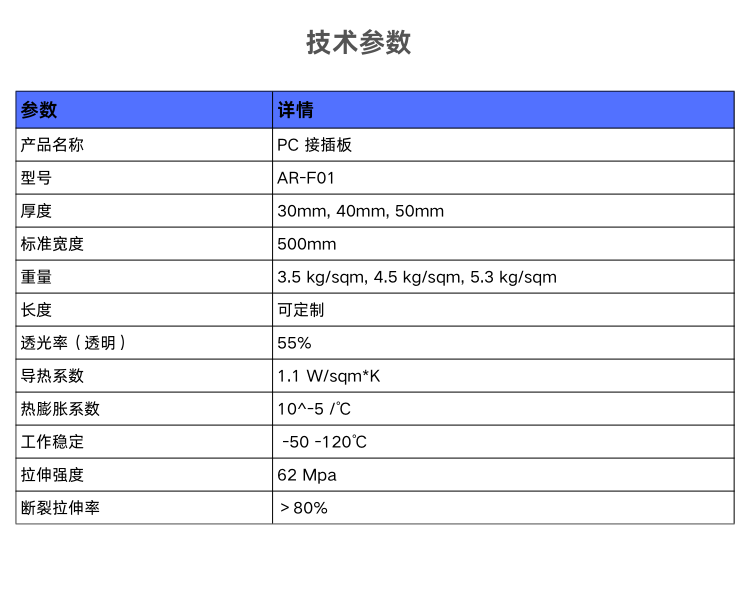 技术参数

| 参数 | 详情 |
|---|---|
| 产品名称 | PC 接插板 |
| 型号 | AR-F01 |
| 厚度 | 30mm, 40mm, 50mm |
| 标准宽度 | 500mm |
| 重量 | 3.5 kg/sqm, 4.5 kg/sqm, 5.3 kg/sqm |
| 长度 | 可定制 |
| 透光率（透明） | 55% |
| 导热系数 | 1.1 W/sqm*K |
| 热膨胀系数 | 10^-5 /℃ |
| 工作稳定 | -50 -120℃ |
| 拉伸强度 | 62 Mpa |
| 断裂拉伸率 | ＞80% |